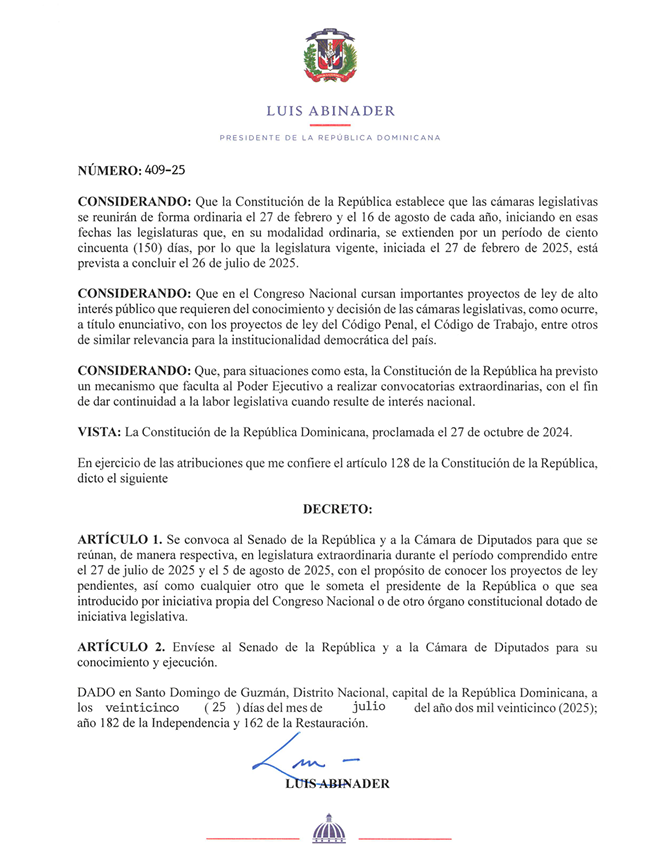 LUIS ABINADER

PRESIDENTE DE LA REPÚBLICA DOMINICANA

NÚMERO: 409-25

CONSIDERANDO: Que la Constitución de la República establece que las cámaras legislativas se reunirán de forma ordinaria el 27 de febrero y el 16 de agosto de cada año, iniciando en esas fechas las legislaturas que, en su modalidad ordinaria, se extienden por un período de ciento cincuenta (150) días, por lo que la legislatura vigente, iniciada el 27 de febrero de 2025, está prevista a concluir el 26 de julio de 2025.

CONSIDERANDO: Que en el Congreso Nacional cursan importantes proyectos de ley de alto interés público que requieren del conocimiento y decisión de las cámaras legislativas, como ocurre, a título enunciativo, con los proyectos de ley del Código Penal, el Código de Trabajo, entre otros de similar relevancia para la institucionalidad democrática del país.

CONSIDERANDO: Que, para situaciones como esta, la Constitución de la República ha previsto un mecanismo que faculta al Poder Ejecutivo a realizar convocatorias extraordinarias, con el fin de dar continuidad a la labor legislativa cuando resulte de interés nacional.

VISTA: La Constitución de la República Dominicana, proclamada el 27 de octubre de 2024.

En ejercicio de las atribuciones que me confiere el artículo 128 de la Constitución de la República, dicto el siguiente

DECRETO:

ARTÍCULO 1. Se convoca al Senado de la República y a la Cámara de Diputados para que se reúnan, de manera respectiva, en legislatura extraordinaria durante el período comprendido entre el 27 de julio de 2025 y el 5 de agosto de 2025, con el propósito de conocer los proyectos de ley pendientes, así como cualquier otro que le someta el presidente de la República o que sea introducido por iniciativa propia del Congreso Nacional o de otro órgano constitucional dotado de iniciativa legislativa.

ARTÍCULO 2. Envíese al Senado de la República y a la Cámara de Diputados para su conocimiento y ejecución.

DADO en Santo Domingo de Guzmán, Distrito Nacional, capital de la República Dominicana, a los veinticinco ( 25 ) días del mes de julio del año dos mil veinticinco (2025); año 182 de la Independencia y 162 de la Restauración.

LUIS ABINADER